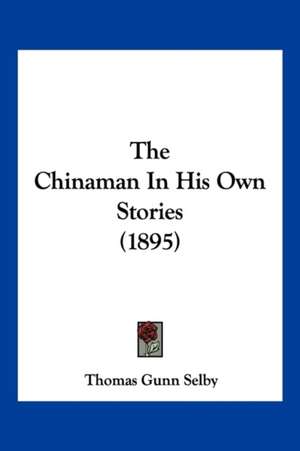 The
Chinaman In His Own
Stories
(1895)

Thomas Gunn Selby